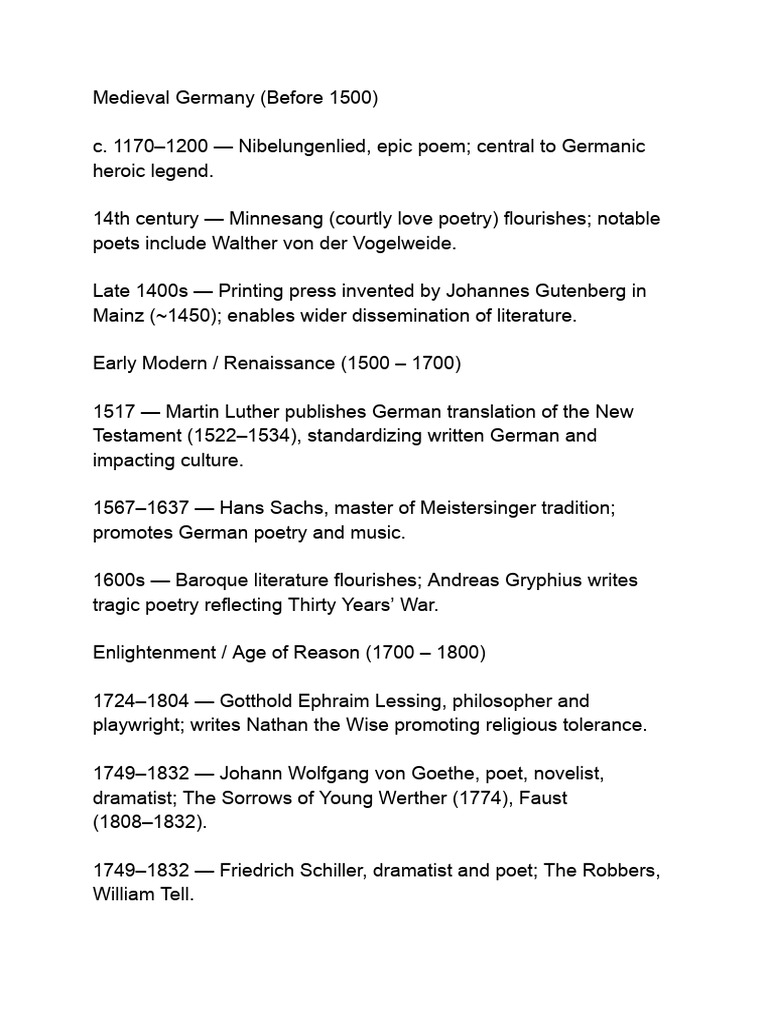 Medieval Germany (Before 1500)

c. 1170–1200 — Nibelungenlied, epic poem; central to Germanic heroic legend.

14th century — Minnesang (courtly love poetry) flourishes; notable poets include Walther von der Vogelweide.

Late 1400s — Printing press invented by Johannes Gutenberg in Mainz (~1450); enables wider dissemination of literature.

Early Modern / Renaissance (1500 – 1700)

1517 — Martin Luther publishes German translation of the New Testament (1522–1534), standardizing written German and impacting culture.

1567–1637 — Hans Sachs, master of Meistersinger tradition; promotes German poetry and music.

1600s — Baroque literature flourishes; Andreas Gryphius writes tragic poetry reflecting Thirty Years' War.

Enlightenment / Age of Reason (1700 – 1800)

1724–1804 — Gotthold Ephraim Lessing, philosopher and playwright; writes Nathan the Wise promoting religious tolerance.

1749–1832 — Johann Wolfgang von Goethe, poet, novelist, dramatist; The Sorrows of Young Werther (1774), Faust (1808–1832).

1749–1832 — Friedrich Schiller, dramatist and poet; The Robbers, William Tell.